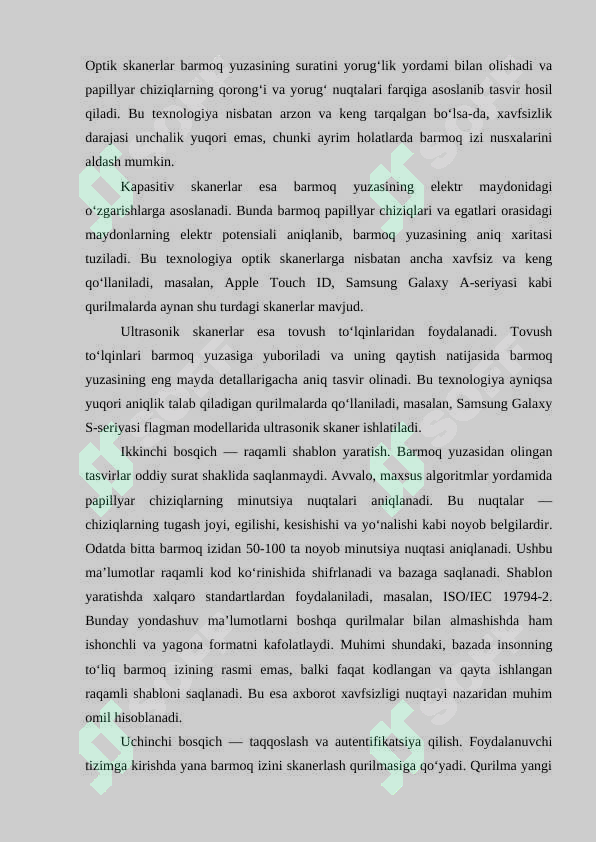 Optik skanerlar barmoq yuzasining suratini yorug‘lik yordami bilan olishadi va papillyar chiziqlarning qorong‘i va yorug‘ nuqtalari farqiga asoslanib tasvir hosil qiladi. Bu texnologiya nisbatan arzon va keng tarqalgan bo‘lsa-da, xavfsizlik darajasi unchalik yuqori emas, chunki ayrim holatlarda barmoq izi nusxalarini aldash mumkin.

Kapasitiv skanerlar esa barmoq yuzasining elektr maydonidagi o‘zgarishlarga asoslanadi. Bunda barmoq papillyar chiziqlari va egatlari orasidagi maydonlarning elektr potensiali aniqlanib, barmoq yuzasining aniq xaritasi tuziladi. Bu texnologiya optik skanerlarga nisbatan ancha xavfsiz va keng qo‘llaniladi, masalan, Apple Touch ID, Samsung Galaxy A-seriyasi kabi qurilmalarda aynan shu turdagi skanerlar mavjud.

Ultrasonik skanerlar esa tovush to‘lqinlaridan foydalanadi. Tovush to‘lqinlari barmoq yuzasiga yuboriladi va uning qaytish natijasida barmoq yuzasining eng mayda detallarigacha aniq tasvir olinadi. Bu texnologiya ayniqsa yuqori aniqlik talab qiladigan qurilmalarda qo‘llaniladi, masalan, Samsung Galaxy S-seriyasi flagman modellarida ultrasonik skaner ishlatiladi.

Ikkinchi bosqich — raqamli shablon yaratish. Barmoq yuzasidan olingan tasvirlar oddiy surat shaklida saqlanmaydi. Avvalo, maxsus algoritmlar yordamida papillyar chiziqlarning minutsiya nuqtalari aniqlanadi. Bu nuqtalar — chiziqlarning tugash joyi, egilishi, kesishishi va yo‘nalishi kabi noyob belgilardir. Odatda bitta barmoq izidan 50-100 ta noyob minutsiya nuqtasi aniqlanadi. Ushbu ma’lumotlar raqamli kod ko‘rinishida shifrlanadi va bazaga saqlanadi. Shablon yaratishda xalqaro standartlardan foydalaniladi, masalan, ISO/IEC 19794-2. Bunday yondashuv ma’lumotlarni boshqa qurilmalar bilan almashishda ham ishonchli va yagona formatni kafolatlaydi. Muhimi shundaki, bazada insonning to‘liq barmoq izining rasmi emas, balki faqat kodlangan va qayta ishlangan raqamli shabloni saqlanadi. Bu esa axborot xavfsizligi nuqtayi nazaridan muhim omil hisoblanadi.

Uchinchi bosqich — taqqoslash va autentifikatsiya qilish. Foydalanuvchi tizimga kirishda yana barmoq izini skanerlash qurilmasiga qo‘yadi. Qurilma yangi